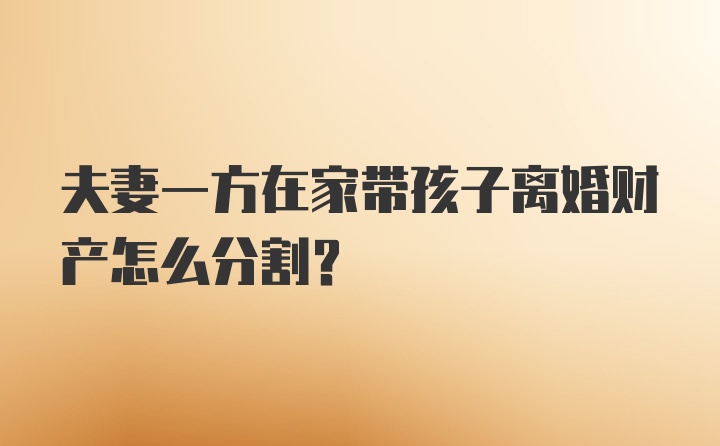 夫妻一方在家带孩子离婚财产怎么分割？